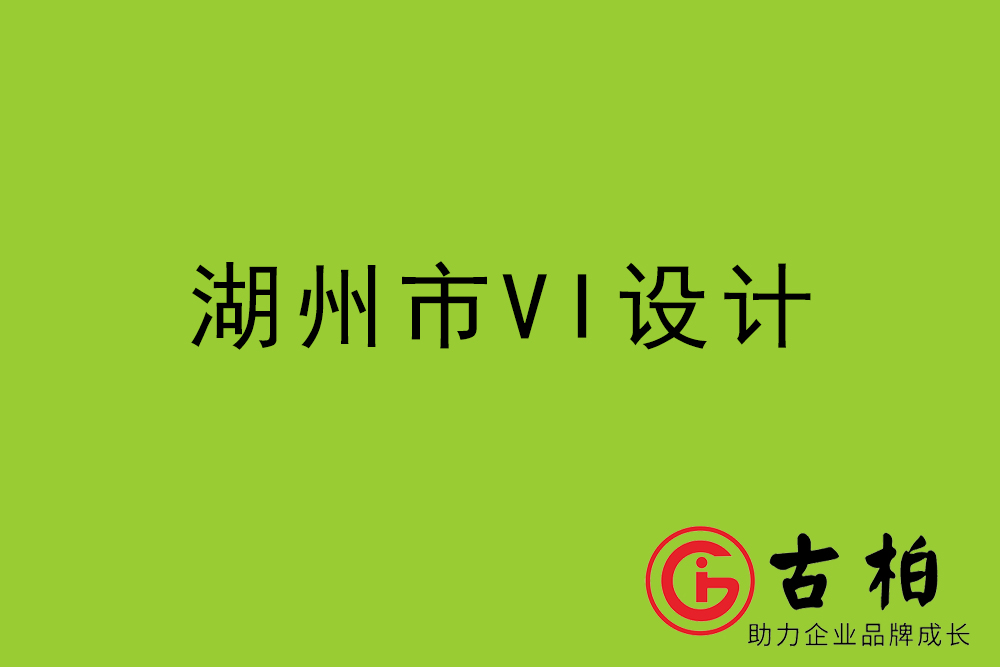 湖州市VI设计

古柏
助力企业品牌成长